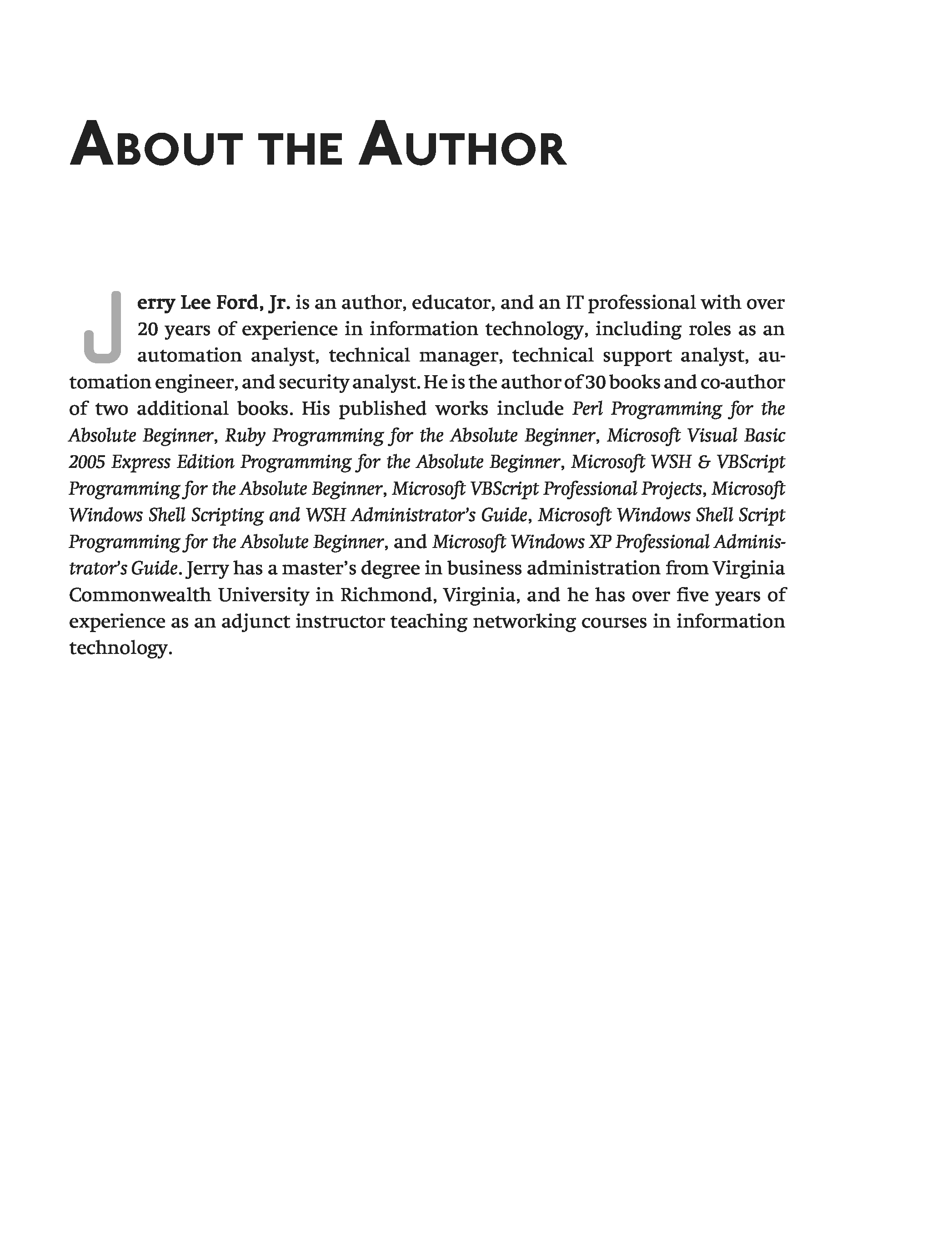 ABOUT THE AUTHOR

Jerry Lee Ford, Jr. is an author, educator, and an IT professional with over 20 years of experience in information technology, including roles as an automation analyst, technical manager, technical support analyst, automation engineer, and security analyst. He is the author of 30 books and co-author of two additional books. His published works include Perl Programming for the Absolute Beginner, Ruby Programming for the Absolute Beginner, Microsoft Visual Basic 2005 Express Edition Programming for the Absolute Beginner, Microsoft WSH & VBScript Programming for the Absolute Beginner, Microsoft VBScript Professional Projects, Microsoft Windows Shell Scripting and WSH Administrator's Guide, Microsoft Windows Shell Script Programming for the Absolute Beginner, and Microsoft Windows XP Professional Administrator's Guide. Jerry has a master's degree in business administration from Virginia Commonwealth University in Richmond, Virginia, and he has over five years of experience as an adjunct instructor teaching networking courses in information technology.